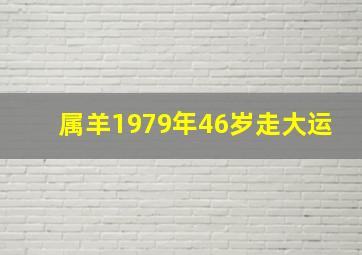 属羊1979年46岁走大运